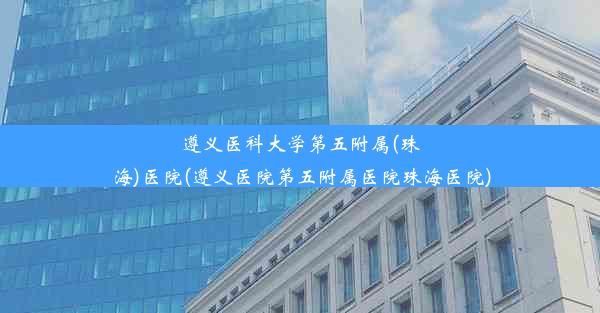 遵义医科大学第五附属(珠海)医院(遵义医院第五附属医院珠海医院)